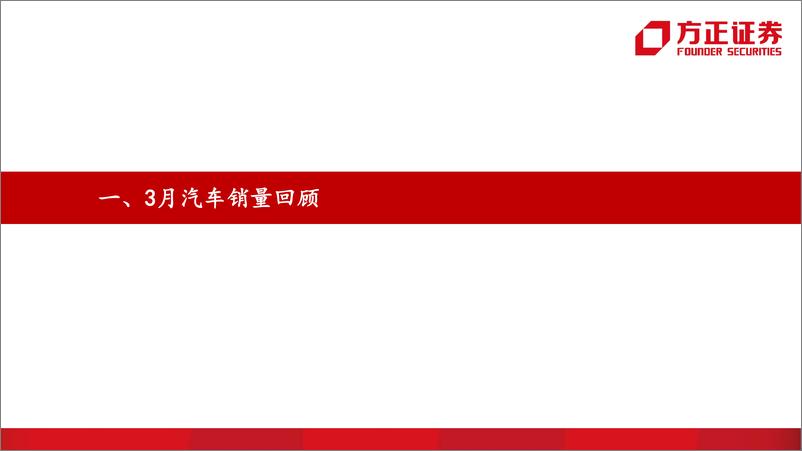 方正证券
FOUNDER SECURITIES

一、3月汽车销量回顾